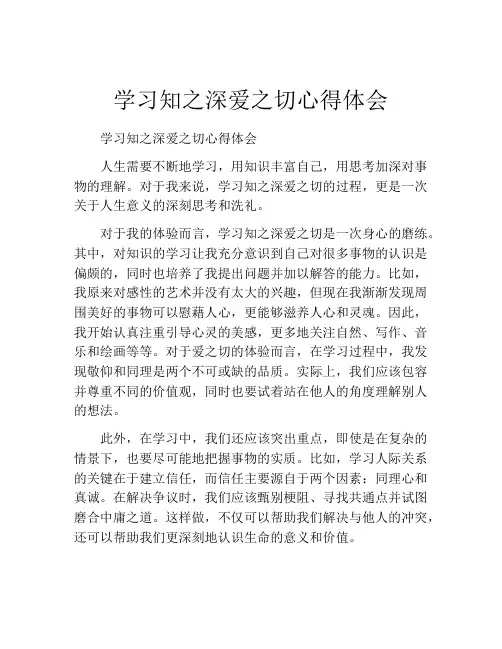 学习知之深爱之切心得体会

学习知之深爱之切心得体会

人生需要不断地学习，用知识丰富自己，用思考加深对事物的理解。对于我来说，学习知之深爱之切的过程，更是一次关于人生意义的深刻思考和洗礼。

对于我的体验而言，学习知之深爱之切是一次身心的磨练。其中，对知识的学习让我充分意识到自己对很多事物的认识是偏颇的，同时也培养了我提出问题并加以解答的能力。比如，我原来对感性的艺术并没有太大的兴趣，但现在我渐渐发现周围美好的事物可以慰藉人心，更能够滋养人心和灵魂。因此，我开始认真注重引导心灵的美感，更多地关注自然、写作、音乐和绘画等等。对于爱之切的体验而言，在学习过程中，我发现敬仰和同理是两个不可或缺的品质。实际上，我们应该包容并尊重不同的价值观，同时也要试着站在他人的角度理解别人的想法。

此外，在学习中，我们还应该突出重点，即使是在复杂的情景下，也要尽可能地把握事物的实质。比如，学习人际关系的关键在于建立信任，而信任主要源自于两个因素：同理心和真诚。在解决争议时，我们应该甄别梗阻、寻找共通点并试图磨合中庸之道。这样做，不仅可以帮助我们解决与他人的冲突，还可以帮助我们更深刻地认识生命的意义和价值。